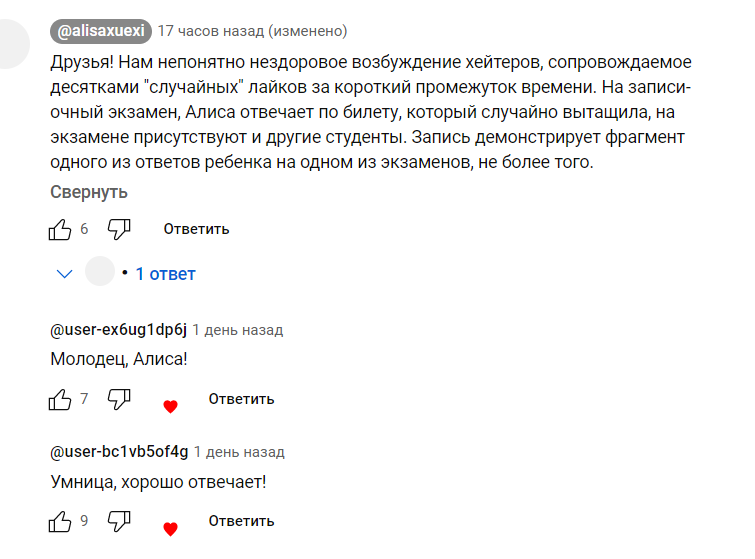 @alisaxuexi 17 часов назад (изменено)

Друзья! Нам непонятно нездоровое возбуждение хейтеров, сопровождаемое десятками "случайных" лайков за короткий промежуток времени. На записи- очный экзамен, Алиса отвечает по билету, который случайно вытащила, на экзамене присутствуют и другие студенты. Запись демонстрирует фрагмент одного из ответов ребенка на одном из экзаменов, не более того.

Свернуть

6 Ответить

• 1 ответ

@user-ex6ug1dp6j 1 день назад

Молодец, Алиса!

7 Ответить

@user-bc1vb5of4g 1 день назад

Умница, хорошо отвечает!

9 Ответить